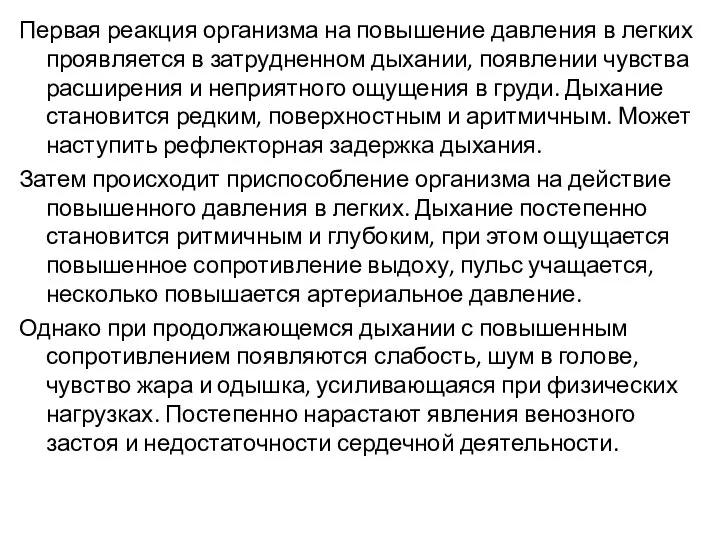 Первая реакция организма на повышение давления в легких проявляется в затрудненном дыхании, появлении чувства расширения и неприятного ощущения в груди. Дыхание становится редким, поверхностным и аритмичным. Может наступить рефлекторная задержка дыхания.

Затем происходит приспособление организма на действие повышенного давления в легких. Дыхание постепенно становится ритмичным и глубоким, при этом ощущается повышенное сопротивление выдоху, пульс учащается, несколько повышается артериальное давление.

Однако при продолжающемся дыхании с повышенным сопротивлением появляются слабость, шум в голове, чувство жара и одышка, усиливающаяся при физических нагрузках. Постепенно нарастают явления венозного застоя и недостаточности сердечной деятельности.